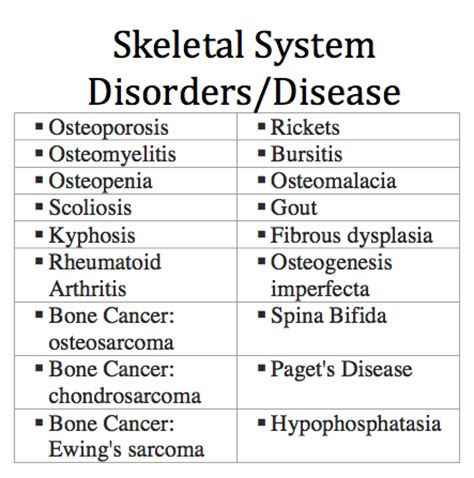 Skeletal System Disorders/Disease

| | |
|---|---|
| ▪ Osteoporosis | ▪ Rickets |
| ▪ Osteomyelitis | ▪ Bursitis |
| ▪ Osteopenia | ▪ Osteomalacia |
| ▪ Scoliosis | ▪ Gout |
| ▪ Kyphosis | ▪ Fibrous dysplasia |
| ▪ Rheumatoid Arthritis | ▪ Osteogenesis imperfecta |
| ▪ Bone Cancer: osteosarcoma | ▪ Spina Bifida |
| ▪ Bone Cancer: chondrosarcoma | ▪ Paget's Disease |
| ▪ Bone Cancer: Ewing's sarcoma | ▪ Hypophosphatasia |